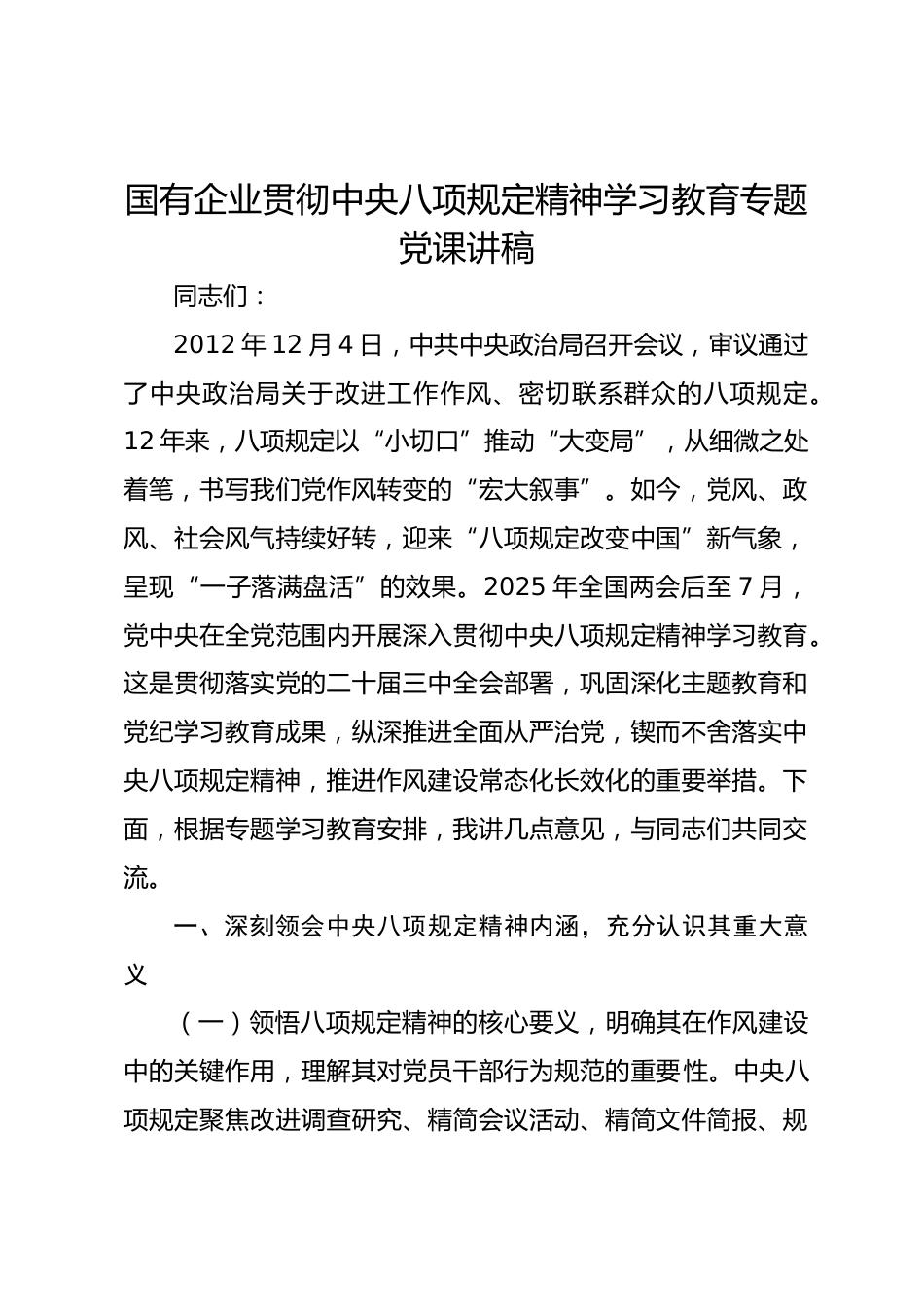 国有企业贯彻中央八项规定精神学习教育专题党课讲稿

同志们：

2012年12月4日，中共中央政治局召开会议，审议通过了中央政治局关于改进工作作风、密切联系群众的八项规定。12年来，八项规定以“小切口”推动“大变局”，从细微之处着笔，书写我们党作风转变的“宏大叙事”。如今，党风、政风、社会风气持续好转，迎来“八项规定改变中国”新气象，呈现“一子落满盘活”的效果。2025年全国两会后至7月，党中央在全党范围内开展深入贯彻中央八项规定精神学习教育。这是贯彻落实党的二十届三中全会部署，巩固深化主题教育和党纪学习教育成果，纵深推进全面从严治党，锲而不舍落实中央八项规定精神，推进作风建设常态化长效化的重要举措。下面，根据专题学习教育安排，我讲几点意见，与同志们共同交流。

一、深刻领会中央八项规定精神内涵，充分认识其重大意义

（一）领悟八项规定精神的核心要义，明确其在作风建设中的关键作用，理解其对党员干部行为规范的重要性。中央八项规定聚焦改进调查研究、精简会议活动、精简文件简报、规